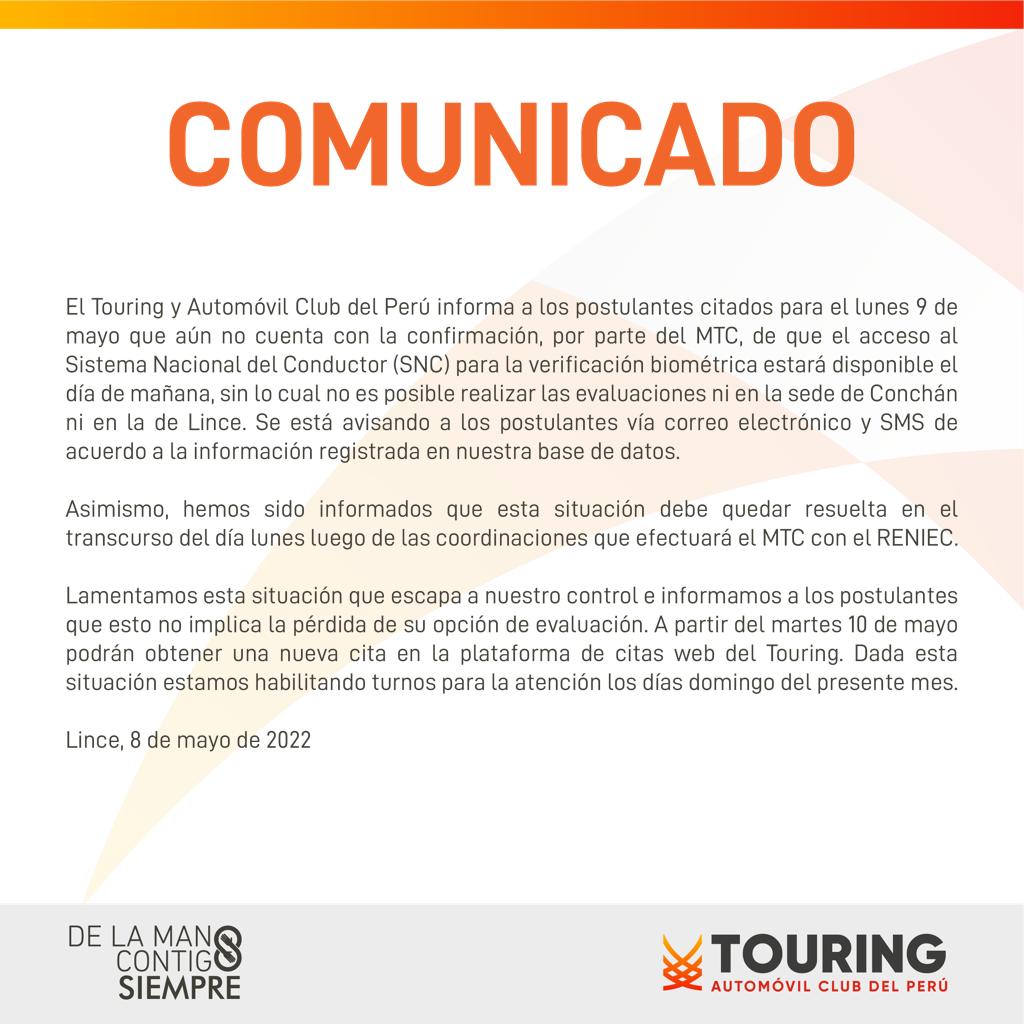 COMUNICADO

El Touring y Automóvil Club del Perú informa a los postulantes citados para el lunes 9 de mayo que aún no cuenta con la confirmación, por parte del MTC, de que el acceso al Sistema Nacional del Conductor (SNC) para la verificación biométrica estará disponible el día de mañana, sin lo cual no es posible realizar las evaluaciones ni en la sede de Conchán ni en la de Lince. Se está avisando a los postulantes vía correo electrónico y SMS de acuerdo a la información registrada en nuestra base de datos.

Asimismo, hemos sido informados que esta situación debe quedar resuelta en el transcurso del día lunes luego de las coordinaciones que efectuará el MTC con el RENIEC.

Lamentamos esta situación que escapa a nuestro control e informamos a los postulantes que esto no implica la pérdida de su opción de evaluación. A partir del martes 10 de mayo podrán obtener una nueva cita en la plataforma de citas web del Touring. Dada esta situación estamos habilitando turnos para la atención los días domingo del presente mes.

Lince, 8 de mayo de 2022

DE LA MANO CONTIGO SIEMPRE

TOURING
AUTOMÓVIL CLUB DEL PERÚ